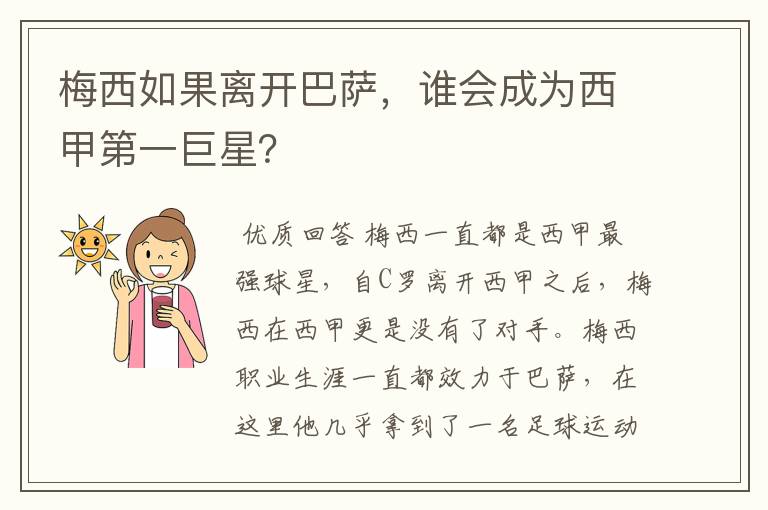 梅西如果离开巴萨，谁会成为西甲第一巨星?

优质回答 梅西一直都是西甲最强球星，自C罗离开西甲之后，梅西在西甲更是没有了对手。梅西职业生涯一直都效力于巴萨，在这里他几乎拿到了一名足球运动